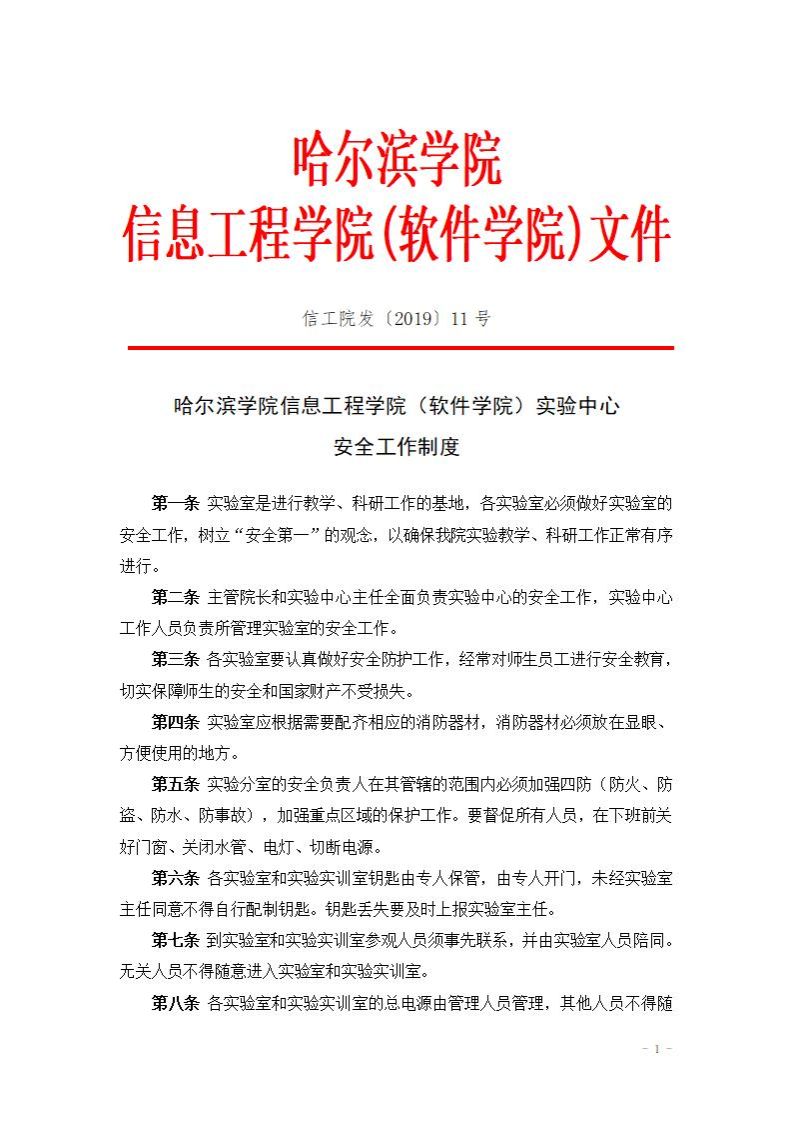 哈尔滨学院
信息工程学院(软件学院)文件

信工院发〔2019〕11 号

哈尔滨学院信息工程学院（软件学院）实验中心
安全工作制度

第一条 实验室是进行教学、科研工作的基地，各实验室必须做好实验室的安全工作，树立“安全第一”的观念，以确保我院实验教学、科研工作正常有序进行。

第二条 主管院长和实验中心主任全面负责实验中心的安全工作，实验中心工作人员负责所管理实验室的安全工作。

第三条 各实验室要认真做好安全防护工作，经常对师生员工进行安全教育，切实保障师生的安全和国家财产不受损失。

第四条 实验室应根据需要配齐相应的消防器材，消防器材必须放在显眼、方便使用的地方。

第五条 实验分室的安全负责人在其管辖的范围内必须加强四防（防火、防盗、防水、防事故），加强重点区域的保护工作。要督促所有人员，在下班前关好门窗、关闭水管、电灯、切断电源。

第六条 各实验室和实验实训室钥匙由专人保管，由专人开门，未经实验室主任同意不得自行配制钥匙。钥匙丢失要及时上报实验室主任。

第七条 到实验室和实验实训室参观人员须事先联系，并由实验室人员陪同。无关人员不得随意进入实验室和实验实训室。

第八条 各实验室和实验实训室的总电源由管理人员管理，其他人员不得随

- 1 -